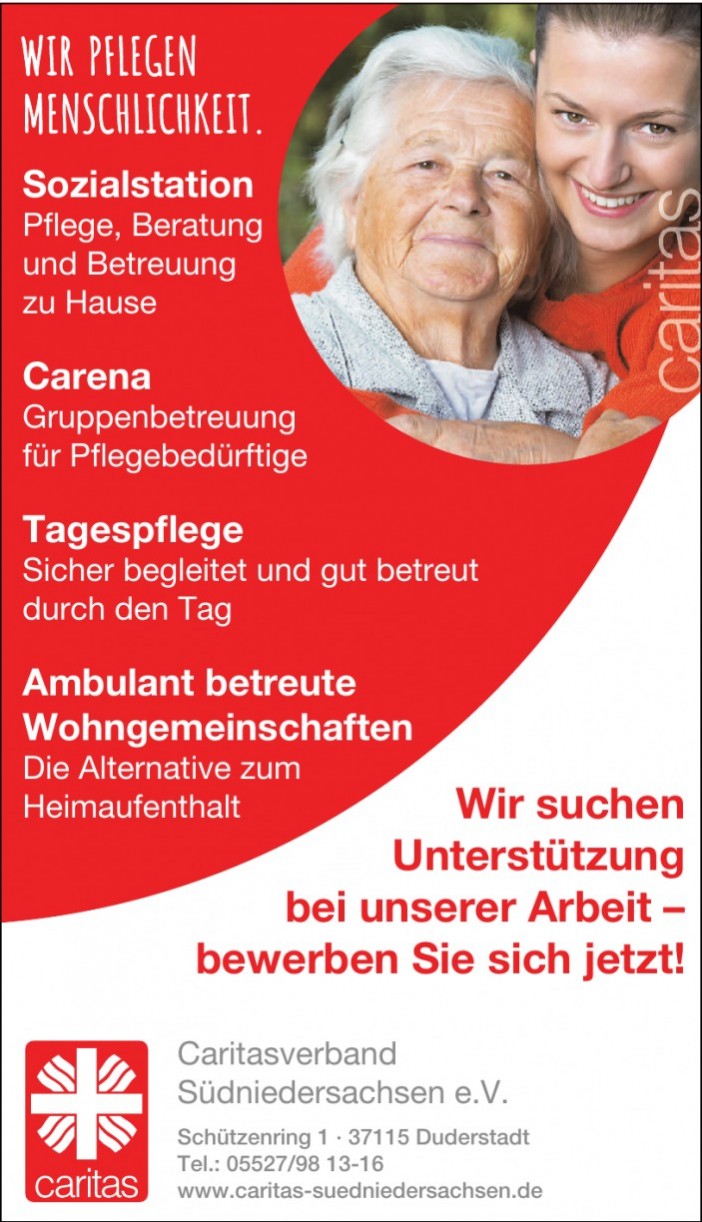 WIR PFLEGEN MENSCHLICHKEIT.

Sozialstation
Pflege, Beratung und Betreuung zu Hause

Carena
Gruppenbetreuung für Pflegebedürftige

Tagespflege
Sicher begleitet und gut betreut durch den Tag

Ambulant betreute Wohngemeinschaften
Die Alternative zum Heimaufenthalt

caritas

Wir suchen Unterstützung bei unserer Arbeit – bewerben Sie sich jetzt!

caritas

Caritasverband
Südniedersachsen e.V.

Schützenring 1 · 37115 Duderstadt
Tel.: 05527/98 13-16
www.caritas-suedniedersachsen.de